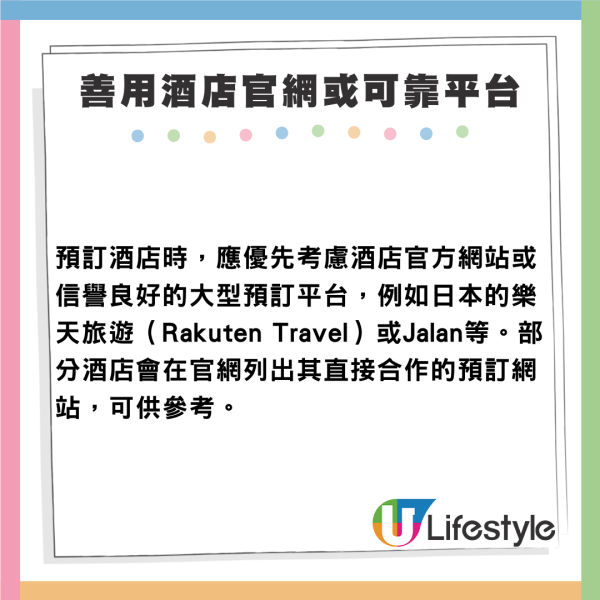 善用酒店官網或可靠平台

預訂酒店時，應優先考慮酒店官方網站或信譽良好的大型預訂平台，例如日本的樂天旅遊（Rakuten Travel）或Jalan等。部分酒店會在官網列出其直接合作的預訂網站，可供參考。

U Lifestyle